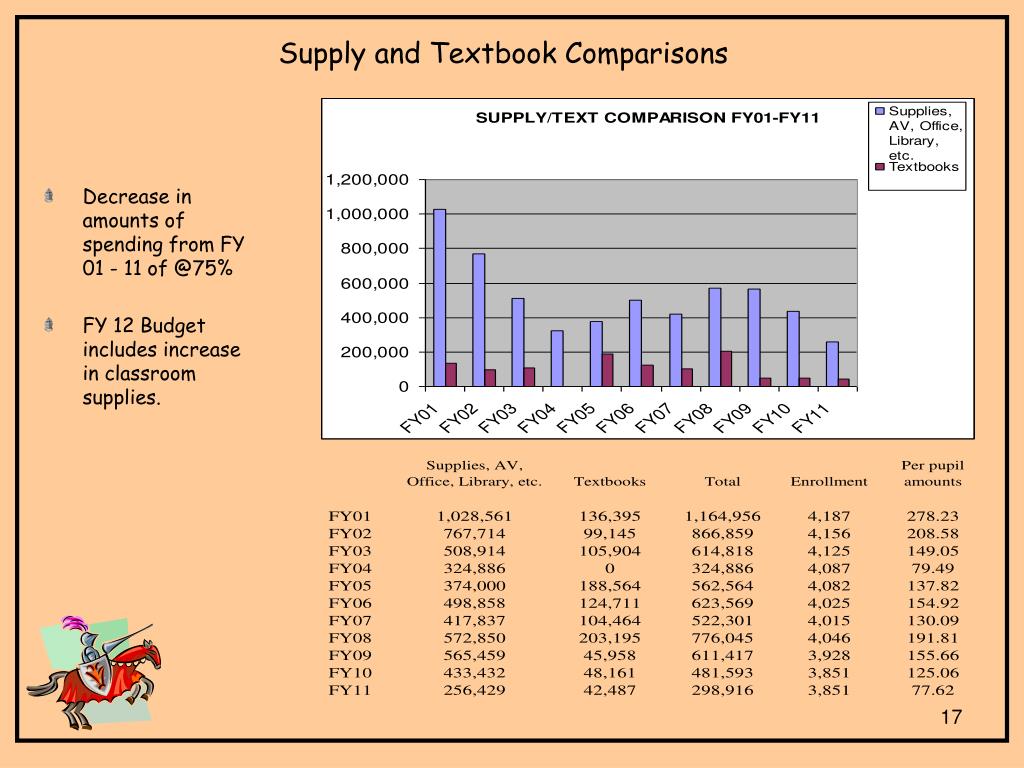 Supply and Textbook Comparisons

Decrease in amounts of spending from FY 01 - 11 of @75%

FY 12 Budget includes increase in classroom supplies.

SUPPLY/TEXT COMPARISON FY01-FY11

Supplies, AV, Office, Library, etc.
Textbooks

1,200,000
1,000,000
800,000
600,000
400,000
200,000
0

FY01 FY02 FY03 FY04 FY05 FY06 FY07 FY08 FY09 FY10 FY11

| | Supplies, AV, Office, Library, etc. | Textbooks | Total | Enrollment | Per pupil amounts |
|---|---|---|---|---|---|
| FY01 | 1,028,561 | 136,395 | 1,164,956 | 4,187 | 278.23 |
| FY02 | 767,714 | 99,145 | 866,859 | 4,156 | 208.58 |
| FY03 | 508,914 | 105,904 | 614,818 | 4,125 | 149.05 |
| FY04 | 324,886 | 0 | 324,886 | 4,087 | 79.49 |
| FY05 | 374,000 | 188,564 | 562,564 | 4,082 | 137.82 |
| FY06 | 498,858 | 124,711 | 623,569 | 4,025 | 154.92 |
| FY07 | 417,837 | 104,464 | 522,301 | 4,015 | 130.09 |
| FY08 | 572,850 | 203,195 | 776,045 | 4,046 | 191.81 |
| FY09 | 565,459 | 45,958 | 611,417 | 3,928 | 155.66 |
| FY10 | 433,432 | 48,161 | 481,593 | 3,851 | 125.06 |
| FY11 | 256,429 | 42,487 | 298,916 | 3,851 | 77.62 |

17